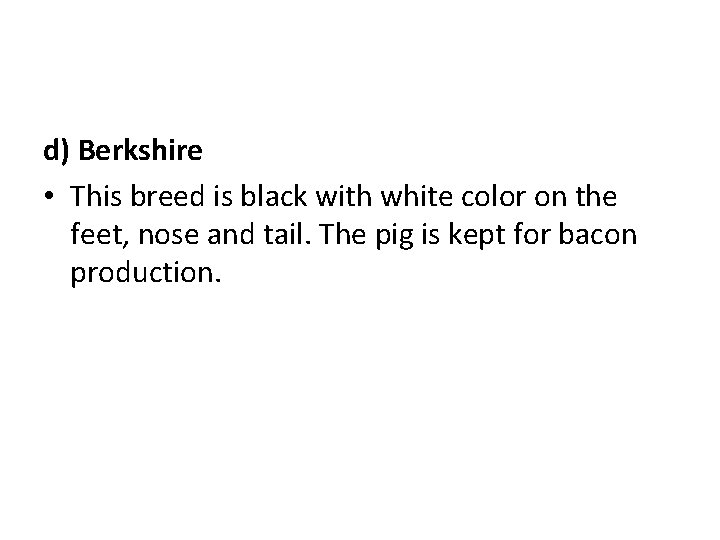 d) Berkshire

• This breed is black with white color on the feet, nose and tail. The pig is kept for bacon production.